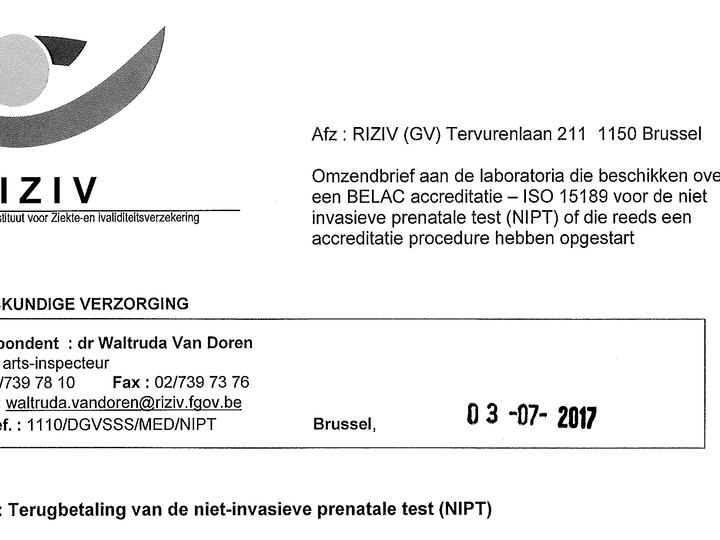 IZIV
stituut voor Ziekte-en ivaliditeitsverzekering

Afz : RIZIV (GV) Tervurenlaan 211 1150 Brussel

Omzendbrief aan de laboratoria die beschikken ove een BELAC accreditatie – ISO 15189 voor de niet invasieve prenatale test (NIPT) of die reeds een accreditatie procedure hebben opgestart

KUNDIGE VERZORGING

pondent : dr Waltruda Van Doren
arts-inspecteur
/739 78 10 Fax : 02/739 73 76
waltruda.vandoren@riziv.fgov.be
ef. : 1110/DGVSSS/MED/NIPT Brussel, 03 -07- 2017

: Terugbetaling van de niet-invasieve prenatale test (NIPT)